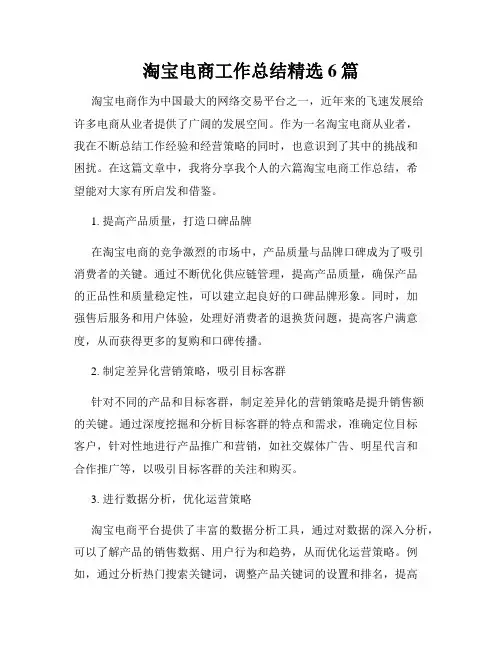 淘宝电商工作总结精选 6 篇

淘宝电商作为中国最大的网络交易平台之一，近年来的飞速发展给许多电商从业者提供了广阔的发展空间。作为一名淘宝电商从业者，我在不断总结工作经验和经营策略的同时，也意识到了其中的挑战和困扰。在这篇文章中，我将分享我个人的六篇淘宝电商工作总结，希望能对大家有所启发和借鉴。

1. 提高产品质量，打造口碑品牌

在淘宝电商的竞争激烈的市场中，产品质量与品牌口碑成为了吸引消费者的关键。通过不断优化供应链管理，提高产品质量，确保产品的正品性和质量稳定性，可以建立起良好的口碑品牌形象。同时，加强售后服务和用户体验，处理好消费者的退换货问题，提高客户满意度，从而获得更多的复购和口碑传播。

2. 制定差异化营销策略，吸引目标客群

针对不同的产品和目标客群，制定差异化的营销策略是提升销售额的关键。通过深度挖掘和分析目标客群的特点和需求，准确定位目标客户，针对性地进行产品推广和营销，如社交媒体广告、明星代言和合作推广等，以吸引目标客群的关注和购买。

3. 进行数据分析，优化运营策略

淘宝电商平台提供了丰富的数据分析工具，通过对数据的深入分析，可以了解产品的销售数据、用户行为和趋势，从而优化运营策略。例如，通过分析热门搜索关键词，调整产品关键词的设置和排名，提高